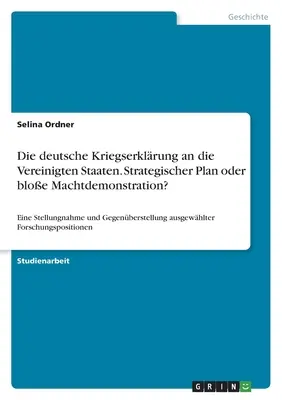 Geschichte

Selina Ordner

Die deutsche Kriegserklärung an die Vereinigten Staaten. Strategischer Plan oder bloße Machtdemonstration?

Eine Stellungnahme und Gegenüberstellung ausgewählter Forschungspositionen

Studienarbeit

GRIN